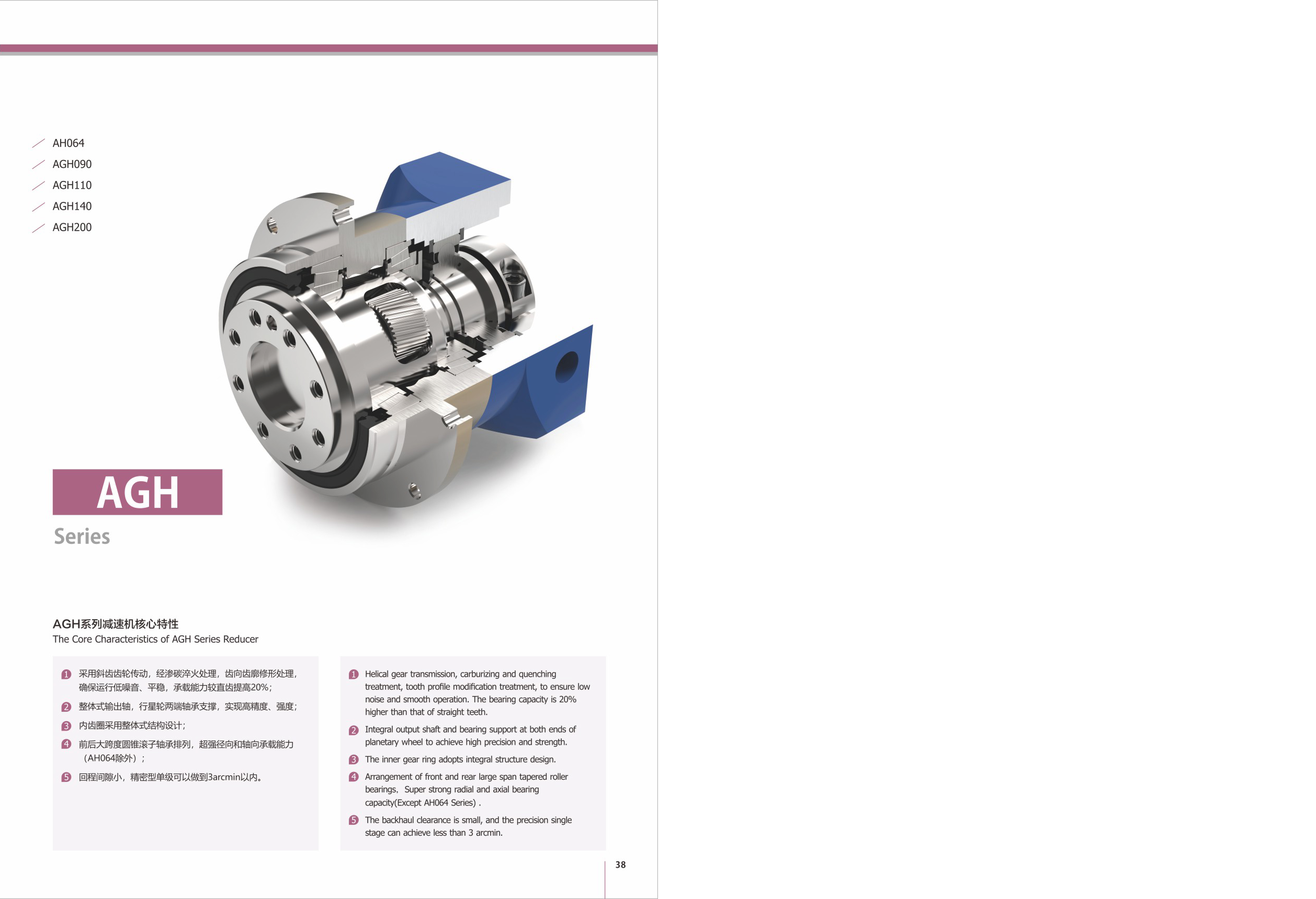 AH064
AGH090
AGH110
AGH140
AGH200

AGH
Series

AGH系列减速机核心特性
The Core Characteristics of AGH Series Reducer

1 采用斜齿齿轮传动，经渗碳淬火处理，齿向齿廓修形处理，确保运行低噪音、平稳，承载能力较直齿提高20%；
2 整体式输出轴，行星轮两端轴承支撑，实现高精度、强度；
3 内齿圈采用整体式结构设计；
4 前后大跨度圆锥滚子轴承排列，超强径向和轴向承载能力（AH064除外）；
5 回程间隙小，精密型单级可以做到3arcmin以内。

1 Helical gear transmission, carburizing and quenching treatment, tooth profile modification treatment, to ensure low noise and smooth operation. The bearing capacity is 20% higher than that of straight teeth.
2 Integral output shaft and bearing support at both ends of planetary wheel to achieve high precision and strength.
3 The inner gear ring adopts integral structure design.
4 Arrangement of front and rear large span tapered roller bearings, Super strong radial and axial bearing capacity(Except AH064 Series) .
5 The backhaul clearance is small, and the precision single stage can achieve less than 3 arcmin.

38